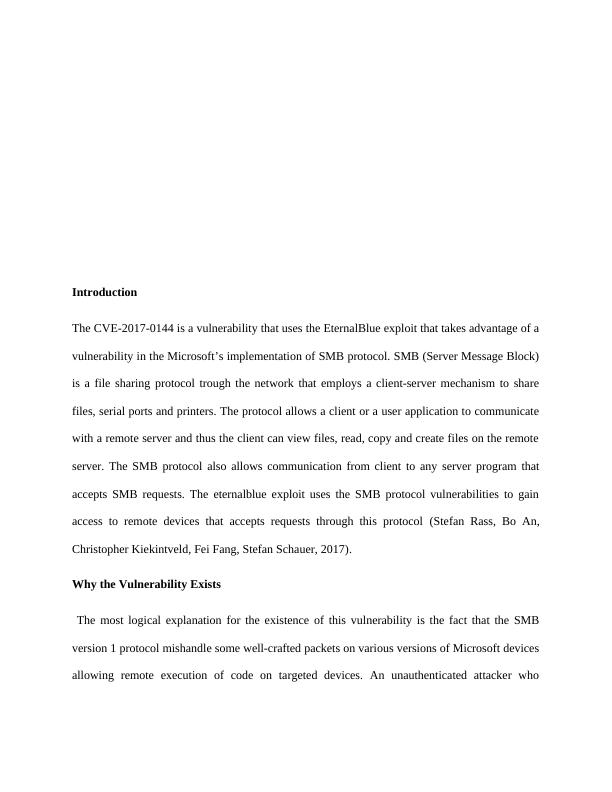 **Introduction**

The CVE-2017-0144 is a vulnerability that uses the EternalBlue exploit that takes advantage of a vulnerability in the Microsoft's implementation of SMB protocol. SMB (Server Message Block) is a file sharing protocol trough the network that employs a client-server mechanism to share files, serial ports and printers. The protocol allows a client or a user application to communicate with a remote server and thus the client can view files, read, copy and create files on the remote server. The SMB protocol also allows communication from client to any server program that accepts SMB requests. The eternalblue exploit uses the SMB protocol vulnerabilities to gain access to remote devices that accepts requests through this protocol (Stefan Rass, Bo An, Christopher Kiekintveld, Fei Fang, Stefan Schauer, 2017).

**Why the Vulnerability Exists**

The most logical explanation for the existence of this vulnerability is the fact that the SMB version 1 protocol mishandle some well-crafted packets on various versions of Microsoft devices allowing remote execution of code on targeted devices. An unauthenticated attacker who